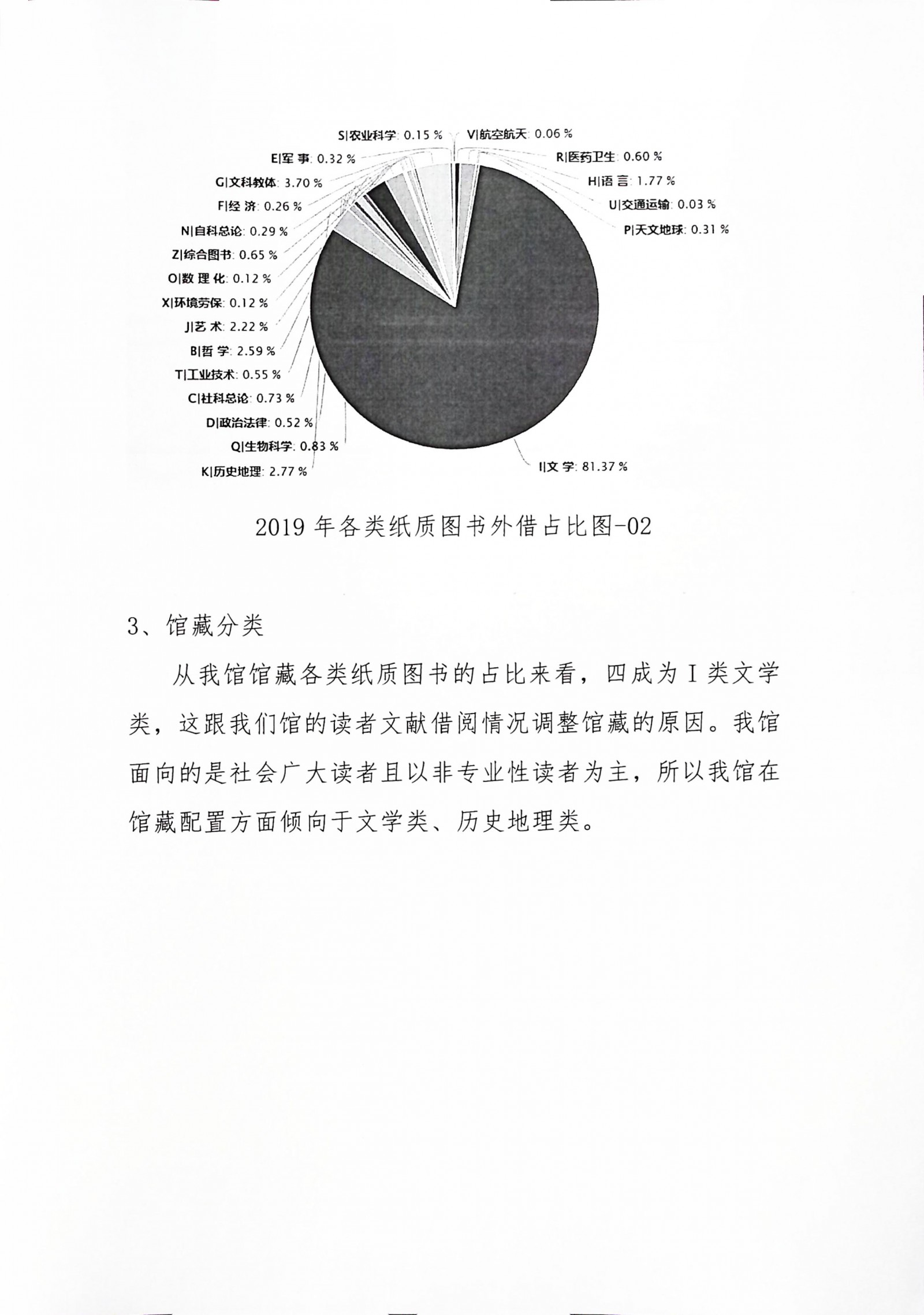 S|农业科学: 0.15 %
V|航空航天: 0.06 %
E|军 事: 0.32 %
R|医药卫生: 0.60 %
G|文科教体: 3.70 %
H|语 言: 1.77 %
F|经 济: 0.26 %
U|交通运输: 0.03 %
N|自科总论: 0.29 %
P|天文地球: 0.31 %
Z|综合图书: 0.65 %
O|数 理 化: 0.12 %
X|环境劳保: 0.12 %
J|艺 术: 2.22 %
B|哲 学: 2.59 %
T|工业技术: 0.55 %
C|社科总论: 0.73 %
D|政治法律: 0.52 %
Q|生物科学: 0.83 %
K|历史地理: 2.77 %
I|文 学: 81.37 %

2019 年各类纸质图书外借占比图-02

3、馆藏分类

从我馆馆藏各类纸质图书的占比来看，四成为 I 类文学类，这跟我们馆的读者文献借阅情况调整馆藏的原因。我馆面向的是社会广大读者且以非专业性读者为主，所以我馆在馆藏配置方面倾向于文学类、历史地理类。